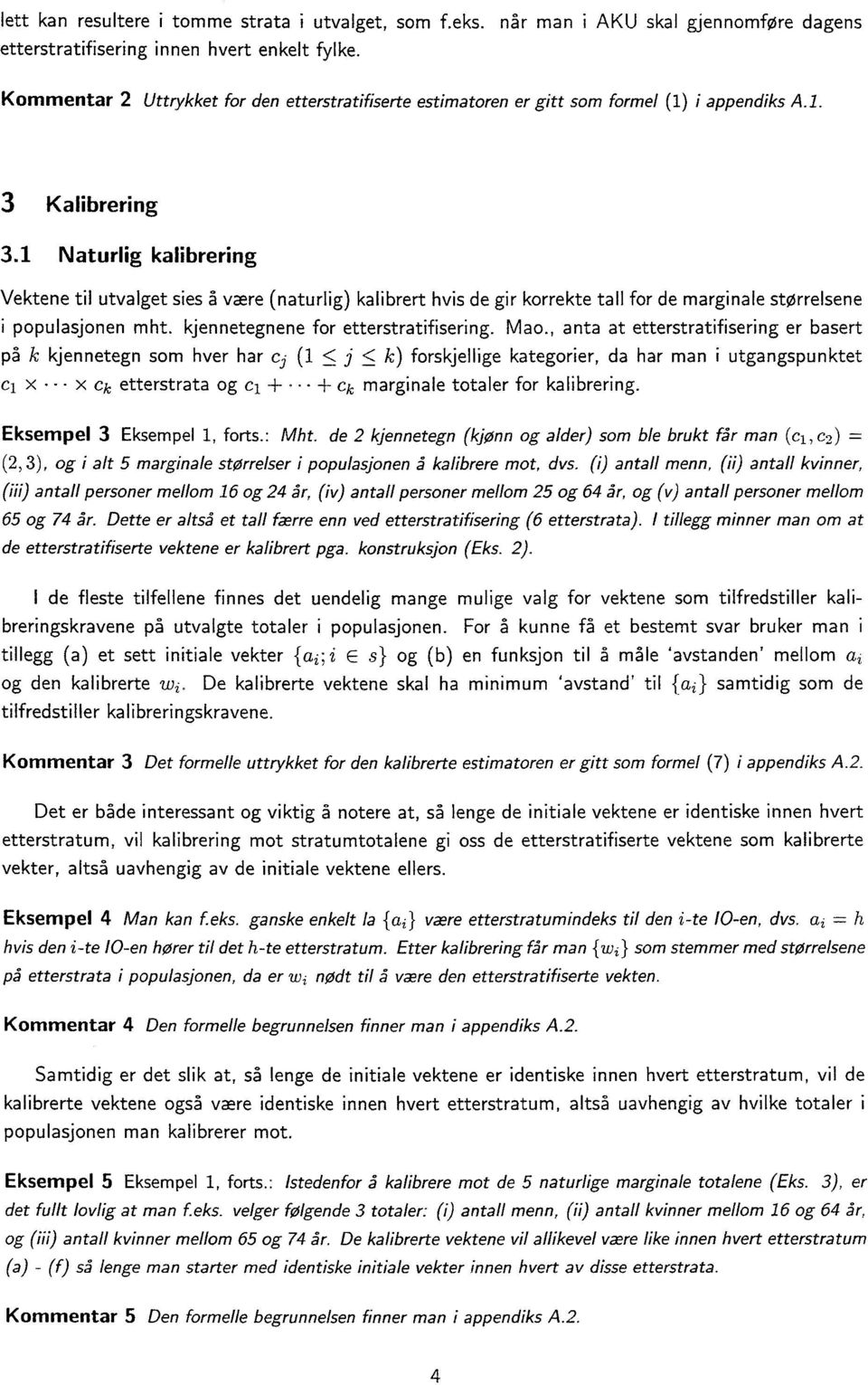 lett kan resultere i tomme strata i utvalget, som f.eks. når man i AKU skal gjennomføre dagens etterstratifisering innen hvert enkelt fylke.

Kommentar 2 Uttrykket for den etterstratifiserte estimatoren er gitt som formel (1) i appendiks A.1.

3 Kalibrering

3.1 Naturlig kalibrering

Vektene til utvalget sies å være (naturlig) kalibrert hvis de gir korrekte tall for de marginale størrelsene i populasjonen mht. kjennetegnene for etterstratifisering. Mao., anta at etterstratifisering er basert på $k$ kjennetegn som hver har $c_j$ $(1 \leq j \leq k)$ forskjellige kategorier, da har man i utgangspunktet $c_1 \times \cdots \times c_k$ etterstrata og $c_1 + \cdots + c_k$ marginale totaler for kalibrering.

Eksempel 3 Eksempel 1, forts.: Mht. de 2 kjennetegn (kjønn og alder) som ble brukt får man $(c_1, c_2) = (2, 3)$, og i alt 5 marginale størrelser i populasjonen å kalibrere mot, dvs. (i) antall menn, (ii) antall kvinner, (iii) antall personer mellom 16 og 24 år, (iv) antall personer mellom 25 og 64 år, og (v) antall personer mellom 65 og 74 år. Dette er altså et tall færre enn ved etterstratifisering (6 etterstrata). I tillegg minner man om at de etterstratifiserte vektene er kalibrert pga. konstruksjon (Eks. 2).

I de fleste tilfellene finnes det uendelig mange mulige valg for vektene som tilfredstiller kalibreringskravene på utvalgte totaler i populasjonen. For å kunne få et bestemt svar bruker man i tillegg (a) et sett initiale vekter $\{a_i; i \in s\}$ og (b) en funksjon til å måle 'avstanden' mellom $a_i$ og den kalibrerte $w_i$. De kalibrerte vektene skal ha minimum 'avstand' til $\{a_i\}$ samtidig som de tilfredstiller kalibreringskravene.

Kommentar 3 Det formelle uttrykket for den kalibrerte estimatoren er gitt som formel (7) i appendiks A.2.

Det er både interessant og viktig å notere at, så lenge de initiale vektene er identiske innen hvert etterstratum, vil kalibrering mot stratumtotalene gi oss de etterstratifiserte vektene som kalibrerte vekter, altså uavhengig av de initiale vektene ellers.

Eksempel 4 Man kan f.eks. ganske enkelt la $\{a_i\}$ være etterstratumindeks til den $i$-te IO-en, dvs. $a_i = h$ hvis den $i$-te IO-en hører til det $h$-te etterstratum. Etter kalibrering får man $\{w_i\}$ som stemmer med størrelsene på etterstrata i populasjonen, da er $w_i$ nødt til å være den etterstratifiserte vekten.

Kommentar 4 Den formelle begrunnelsen finner man i appendiks A.2.

Samtidig er det slik at, så lenge de initiale vektene er identiske innen hvert etterstratum, vil de kalibrerte vektene også være identiske innen hvert etterstratum, altså uavhengig av hvilke totaler i populasjonen man kalibrerer mot.

Eksempel 5 Eksempel 1, forts.: Istedenfor å kalibrere mot de 5 naturlige marginale totalene (Eks. 3), er det fullt lovlig at man f.eks. velger følgende 3 totaler: (i) antall menn, (ii) antall kvinner mellom 16 og 64 år, og (iii) antall kvinner mellom 65 og 74 år. De kalibrerte vektene vil allikevel være like innen hvert etterstratum (a) - (f) så lenge man starter med identiske initiale vekter innen hvert av disse etterstrata.

Kommentar 5 Den formelle begrunnelsen finner man i appendiks A.2.

4